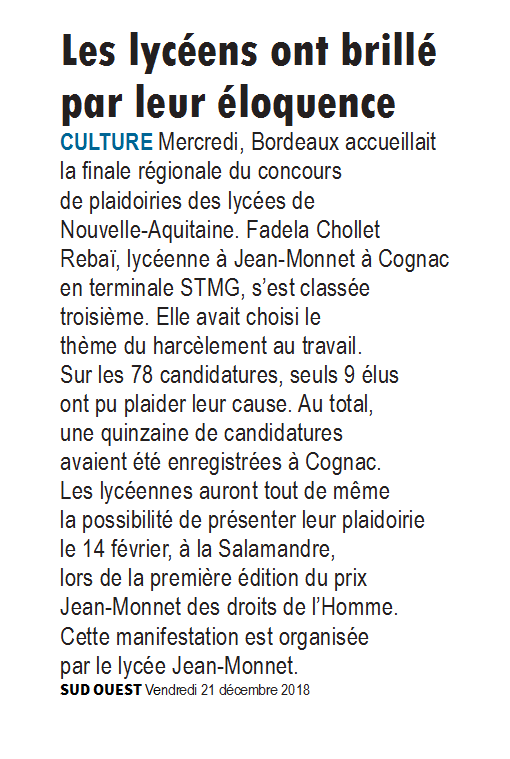 Les lycéens ont brillé par leur éloquence

CULTURE Mercredi, Bordeaux accueillait la finale régionale du concours de plaidoiries des lycées de Nouvelle-Aquitaine. Fadela Chollet Rebaï, lycéenne à Jean-Monnet à Cognac en terminale STMG, s'est classée troisième. Elle avait choisi le thème du harcèlement au travail. Sur les 78 candidatures, seuls 9 élus ont pu plaider leur cause. Au total, une quinzaine de candidatures avaient été enregistrées à Cognac. Les lycéennes auront tout de même la possibilité de présenter leur plaidoirie le 14 février, à la Salamandre, lors de la première édition du prix Jean-Monnet des droits de l'Homme. Cette manifestation est organisée par le lycée Jean-Monnet.

SUD OUEST Vendredi 21 décembre 2018